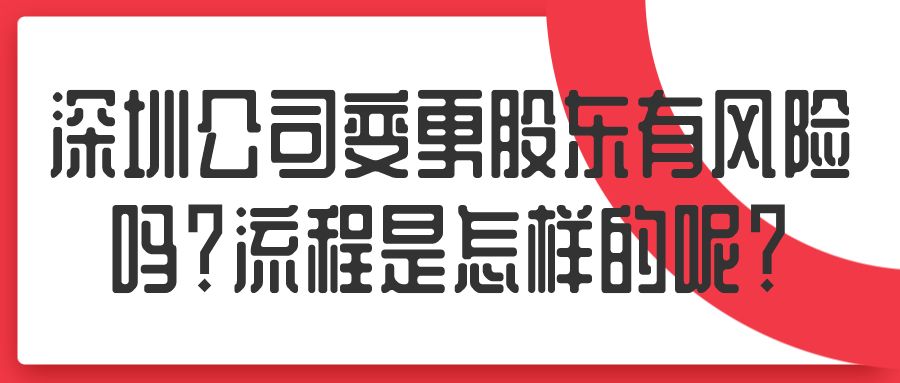 深圳公司变更股东有风险吗？流程是怎样的呢？